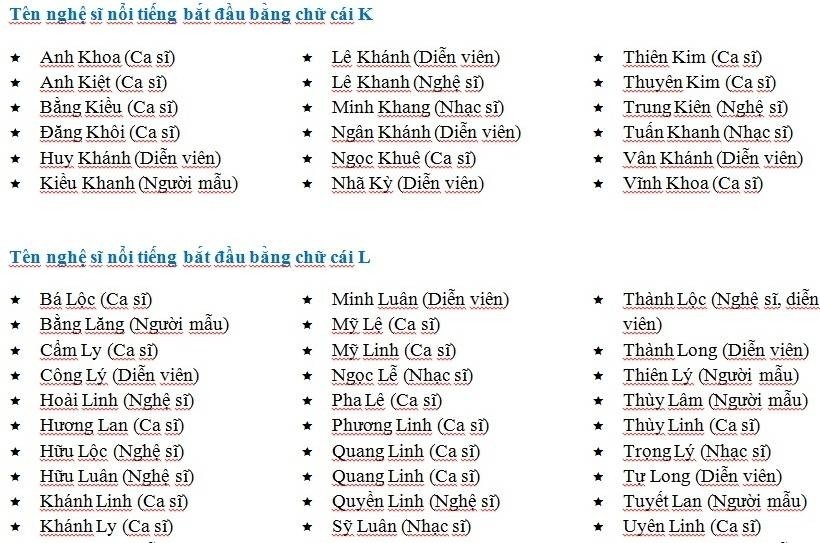 Tên nghệ sĩ nổi tiếng bắt đầu bằng chữ cái K

★ Anh Khoa (Ca sĩ)
★ Anh Kiệt (Ca sĩ)
★ Bằng Kiều (Ca sĩ)
★ Đăng Khôi (Ca sĩ)
★ Huy Khánh (Diễn viên)
★ Kiều Khanh (Người mẫu)

★ Lê Khánh (Diễn viên)
★ Lê Khanh (Nghệ sĩ)
★ Minh Khang (Nhạc sĩ)
★ Ngân Khánh (Diễn viên)
★ Ngọc Khuê (Ca sĩ)
★ Nhã Kỳ (Diễn viên)

★ Thiên Kim (Ca sĩ)
★ Thuyên Kim (Ca sĩ)
★ Trung Kiên (Nghệ sĩ)
★ Tuấn Khanh (Nhạc sĩ)
★ Vân Khánh (Diễn viên)
★ Vĩnh Khoa (Ca sĩ)

Tên nghệ sĩ nổi tiếng bắt đầu bằng chữ cái L

★ Bá Lộc (Ca sĩ)
★ Bằng Lăng (Người mẫu)
★ Cẩm Ly (Ca sĩ)
★ Công Lý (Diễn viên)
★ Hoài Linh (Nghệ sĩ)
★ Hương Lan (Ca sĩ)
★ Hữu Lộc (Nghệ sĩ)
★ Hữu Luân (Nghệ sĩ)
★ Khánh Linh (Ca sĩ)
★ Khánh Ly (Ca sĩ)

★ Minh Luân (Diễn viên)
★ Mỹ Lệ (Ca sĩ)
★ Mỹ Linh (Ca sĩ)
★ Ngọc Lễ (Nhạc sĩ)
★ Pha Lê (Ca sĩ)
★ Phương Linh (Ca sĩ)
★ Quang Linh (Ca sĩ)
★ Quang Linh (Ca sĩ)
★ Quyền Linh (Nghệ sĩ)
★ Sỹ Luân (Nhạc sĩ)

★ Thành Lộc (Nghệ sĩ, diễn viên)
★ Thành Long (Diễn viên)
★ Thiên Lý (Người mẫu)
★ Thùy Lâm (Người mẫu)
★ Thùy Linh (Ca sĩ)
★ Trọng Lý (Nhạc sĩ)
★ Tự Long (Diễn viên)
★ Tuyết Lan (Người mẫu)
★ Uyên Linh (Ca sĩ)